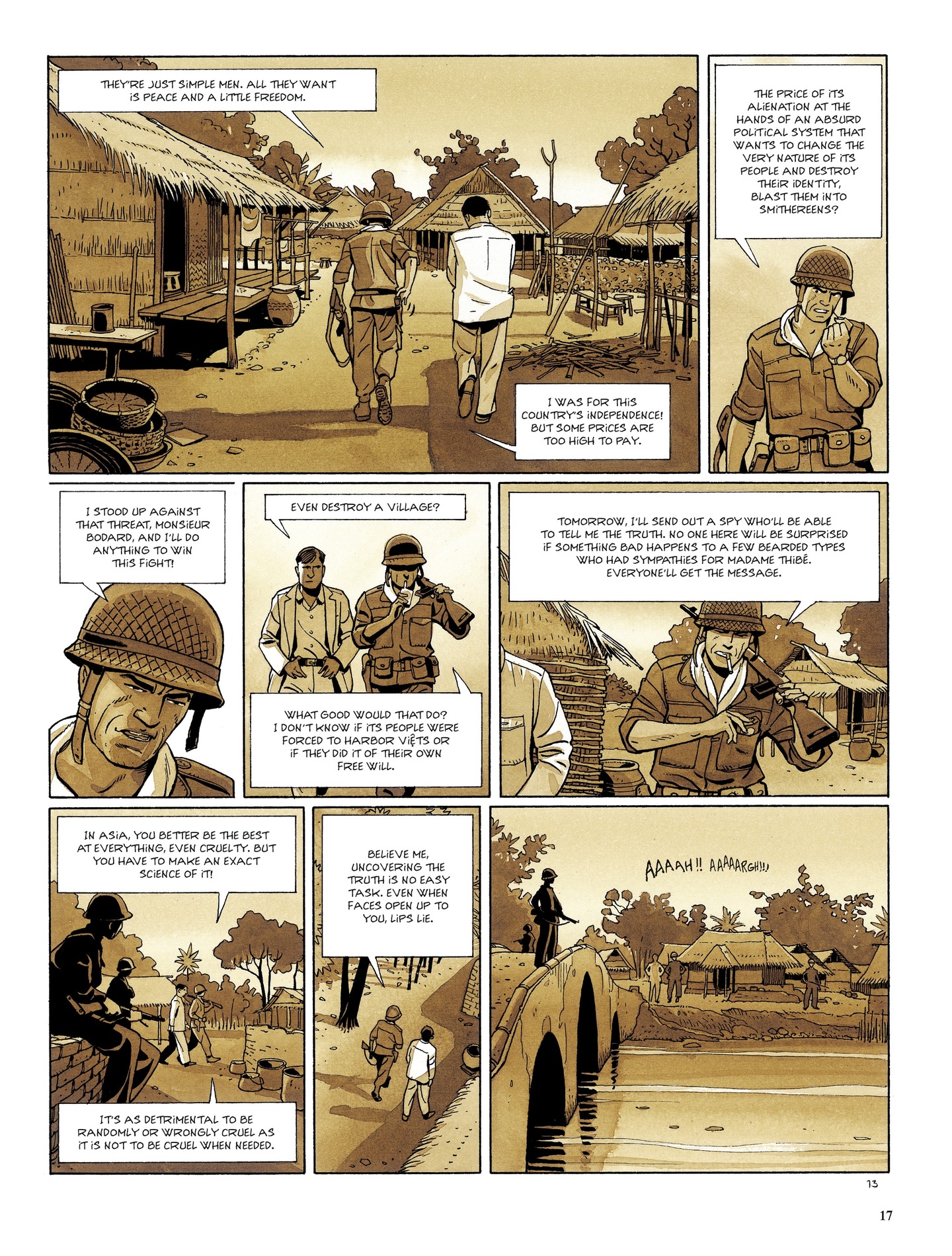 THEY'RE JUST SIMPLE MEN. ALL THEY WANT IS PEACE AND A LITTLE FREEDOM.

I WAS FOR THIS COUNTRY'S INDEPENDENCE! BUT SOME PRICES ARE TOO HIGH TO PAY.

THE PRICE OF ITS ALIENATION AT THE HANDS OF AN ABSURD POLITICAL SYSTEM THAT WANTS TO CHANGE THE VERY NATURE OF ITS PEOPLE AND DESTROY THEIR IDENTITY, BLAST THEM INTO SMITHEREENS?

I STOOD UP AGAINST THAT THREAT, MONSIEUR BODARD, AND I'LL DO ANYTHING TO WIN THIS FIGHT!

EVEN DESTROY A VILLAGE?

WHAT GOOD WOULD THAT DO? I DON'T KNOW IF ITS PEOPLE WERE FORCED TO HARBOR VIỆTS OR IF THEY DID IT OF THEIR OWN FREE WILL.

TOMORROW, I'LL SEND OUT A SPY WHO'LL BE ABLE TO TELL ME THE TRUTH. NO ONE HERE WILL BE SURPRISED IF SOMETHING BAD HAPPENS TO A FEW BEARDED TYPES WHO HAD SYMPATHIES FOR MADAME THIBÉ. EVERYONE'LL GET THE MESSAGE.

IN ASIA, YOU BETTER BE THE BEST AT EVERYTHING, EVEN CRUELTY. BUT YOU HAVE TO MAKE AN EXACT SCIENCE OF IT!

IT'S AS DETRIMENTAL TO BE RANDOMLY OR WRONGLY CRUEL AS IT IS NOT TO BE CRUEL WHEN NEEDED.

BELIEVE ME, UNCOVERING THE TRUTH IS NO EASY TASK. EVEN WHEN FACES OPEN UP TO YOU, LIPS LIE.

AAAAH!! AAAAARGH!!!

13

17